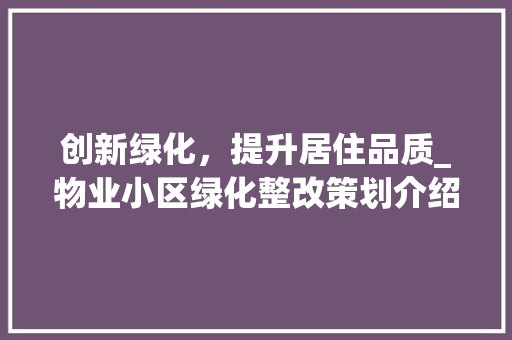 创新绿化，提升居住品质_物业小区绿化整改策划介绍